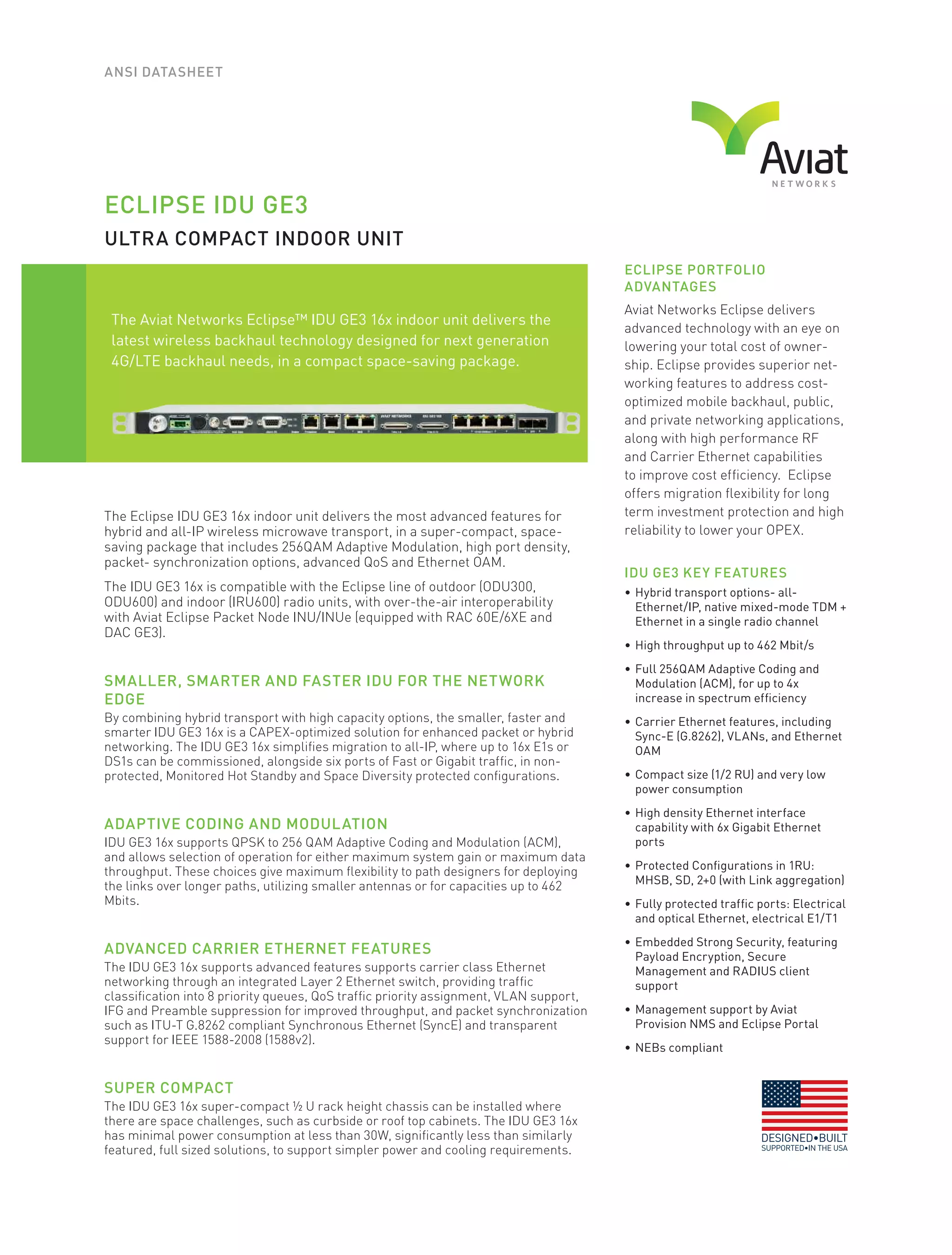 ANSI DATASHEET

Aviat
NETWORKS

ECLIPSE IDU GE3

ULTRA COMPACT INDOOR UNIT

The Aviat Networks Eclipse™ IDU GE3 16x indoor unit delivers the latest wireless backhaul technology designed for next generation 4G/LTE backhaul needs, in a compact space-saving package.

The Eclipse IDU GE3 16x indoor unit delivers the most advanced features for hybrid and all-IP wireless microwave transport, in a super-compact, space-saving package that includes 256QAM Adaptive Modulation, high port density, packet- synchronization options, advanced QoS and Ethernet OAM.

The IDU GE3 16x is compatible with the Eclipse line of outdoor (ODU300, ODU600) and indoor (IRU600) radio units, with over-the-air interoperability with Aviat Eclipse Packet Node INU/INUe (equipped with RAC 60E/6XE and DAC GE3).

SMALLER, SMARTER AND FASTER IDU FOR THE NETWORK EDGE

By combining hybrid transport with high capacity options, the smaller, faster and smarter IDU GE3 16x is a CAPEX-optimized solution for enhanced packet or hybrid networking. The IDU GE3 16x simplifies migration to all-IP, where up to 16x E1s or DS1s can be commissioned, alongside six ports of Fast or Gigabit traffic, in non-protected, Monitored Hot Standby and Space Diversity protected configurations.

ADAPTIVE CODING AND MODULATION

IDU GE3 16x supports QPSK to 256 QAM Adaptive Coding and Modulation (ACM), and allows selection of operation for either maximum system gain or maximum data throughput. These choices give maximum flexibility to path designers for deploying the links over longer paths, utilizing smaller antennas or for capacities up to 462 Mbits.

ADVANCED CARRIER ETHERNET FEATURES

The IDU GE3 16x supports advanced features supports carrier class Ethernet networking through an integrated Layer 2 Ethernet switch, providing traffic classification into 8 priority queues, QoS traffic priority assignment, VLAN support, IFG and Preamble suppression for improved throughput, and packet synchronization such as ITU-T G.8262 compliant Synchronous Ethernet (SyncE) and transparent support for IEEE 1588-2008 (1588v2).

SUPER COMPACT

The IDU GE3 16x super-compact ½ U rack height chassis can be installed where there are space challenges, such as curbside or roof top cabinets. The IDU GE3 16x has minimal power consumption at less than 30W, significantly less than similarly featured, full sized solutions, to support simpler power and cooling requirements.

ECLIPSE PORTFOLIO ADVANTAGES

Aviat Networks Eclipse delivers advanced technology with an eye on lowering your total cost of ownership. Eclipse provides superior networking features to address cost-optimized mobile backhaul, public, and private networking applications, along with high performance RF and Carrier Ethernet capabilities to improve cost efficiency. Eclipse offers migration flexibility for long term investment protection and high reliability to lower your OPEX.

IDU GE3 KEY FEATURES

• Hybrid transport options- all-Ethernet/IP, native mixed-mode TDM + Ethernet in a single radio channel

• High throughput up to 462 Mbit/s

• Full 256QAM Adaptive Coding and Modulation (ACM), for up to 4x increase in spectrum efficiency

• Carrier Ethernet features, including Sync-E (G.8262), VLANs, and Ethernet OAM

• Compact size (1/2 RU) and very low power consumption

• High density Ethernet interface capability with 6x Gigabit Ethernet ports

• Protected Configurations in 1RU: MHSB, SD, 2+0 (with Link aggregation)

• Fully protected traffic ports: Electrical and optical Ethernet, electrical E1/T1

• Embedded Strong Security, featuring Payload Encryption, Secure Management and RADIUS client support

• Management support by Aviat Provision NMS and Eclipse Portal

• NEBs compliant

DESIGNED•BUILT
SUPPORTED•IN THE USA